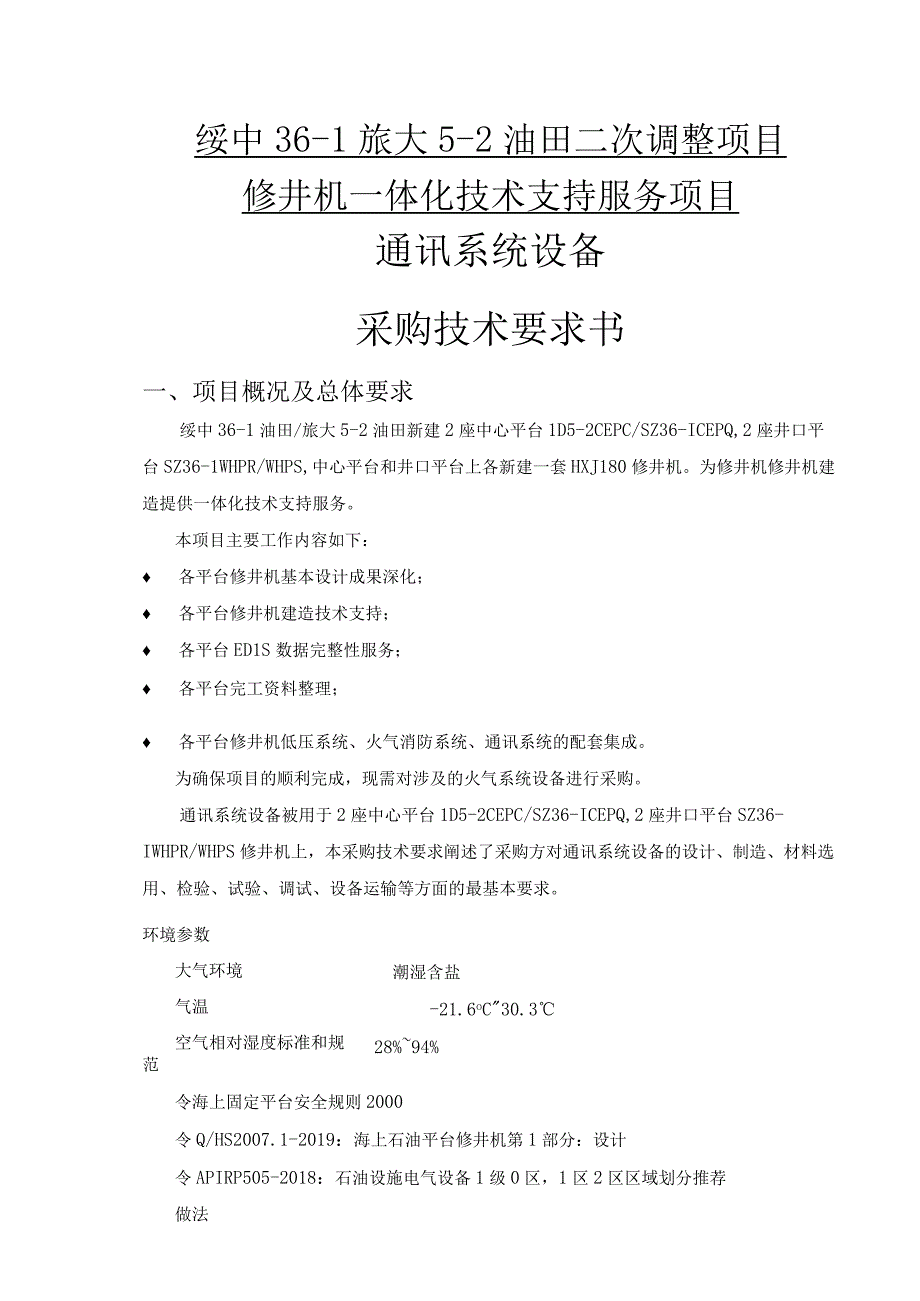 绥中 36-1 旅大 5-2 油田二次调整项目
修井机一体化技术支持服务项目
通讯系统设备

采购技术要求书

一、项目概况及总体要求

绥中 36-1 油田/旅大 5-2 油田新建 2 座中心平台 1D5-2CEPC/SZ36-ICEPQ,2 座井口平台 SZ36-1WHPR/WHPS,中心平台和井口平台上各新建一套 HXJ180 修井机。为修井机修井机建造提供一体化技术支持服务。

本项目主要工作内容如下：

♦ 各平台修井机基本设计成果深化；

♦ 各平台修井机建造技术支持；

♦ 各平台 ED1S 数据完整性服务；

♦ 各平台完工资料整理；

♦ 各平台修井机低压系统、火气消防系统、通讯系统的配套集成。

为确保项目的顺利完成，现需对涉及的火气系统设备进行采购。

通讯系统设备被用于 2 座中心平台 1D5-2CEPC/SZ36-ICEPQ,2 座井口平台 SZ36-IWHPR/WHPS 修井机上，本采购技术要求阐述了采购方对通讯系统设备的设计、制造、材料选用、检验、试验、调试、设备运输等方面的最基本要求。

环境参数

大气环境 潮湿含盐

气温 -21.6℃~30.3℃

空气相对湿度标准和规范 28%~94%

令海上固定平台安全规则 2000

令 Q/HS2007.1-2019：海上石油平台修井机第 1 部分：设计

令 APIRP505-2018：石油设施电气设备 1 级 0 区，1 区 2 区区域划分推荐做法